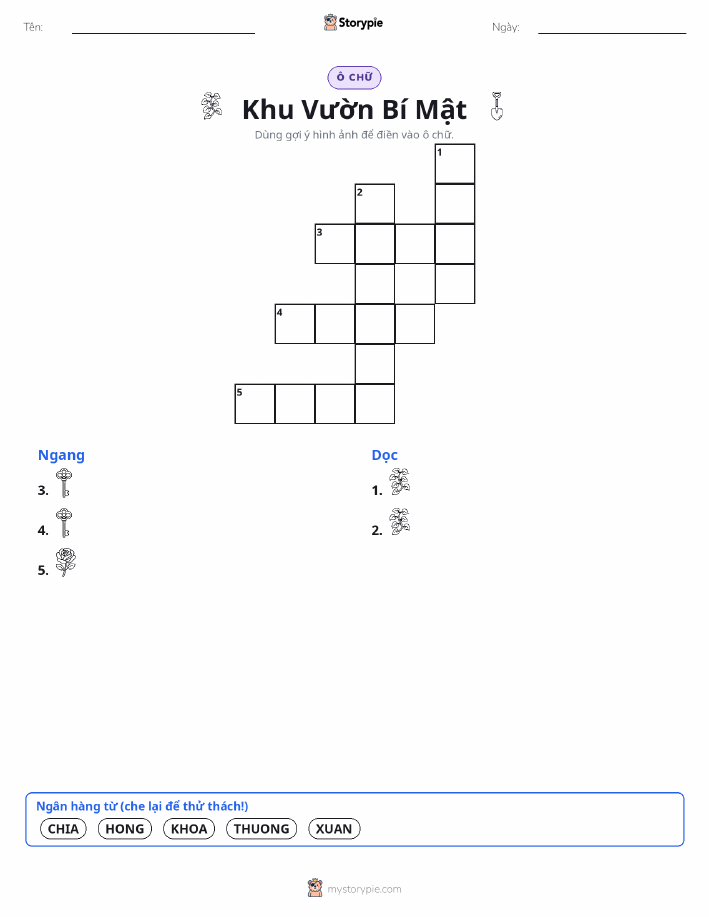 Tên: ____ Storypie Ngày: ____

Ô CHỮ

Khu Vườn Bí Mật

Dùng gợi ý hình ảnh để điền vào ô chữ.

1
2
3
4
5

Ngang
3.
4.
5.

Dọc
1.
2.

Ngân hàng từ (che lại để thử thách!)
CHIA HONG KHOA THUONG XUAN

mystorypie.com